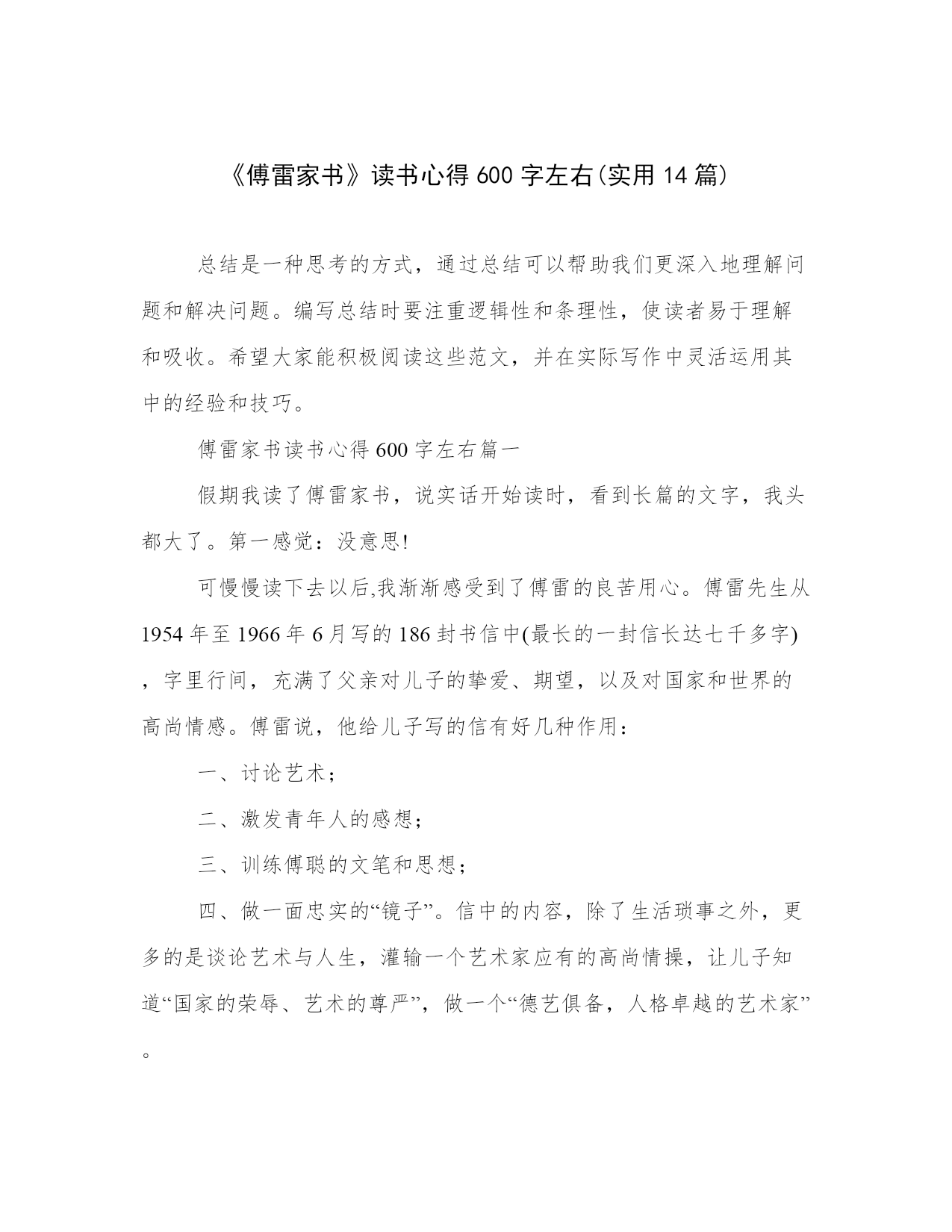 《傅雷家书》读书心得600字左右(实用14篇)

总结是一种思考的方式，通过总结可以帮助我们更深入地理解问题和解决问题。编写总结时要注重逻辑性和条理性，使读者易于理解和吸收。希望大家能积极阅读这些范文，并在实际写作中灵活运用其中的经验和技巧。

傅雷家书读书心得600字左右篇一

假期我读了傅雷家书，说实话开始读时，看到长篇的文字，我头都大了。第一感觉：没意思!

可慢慢读下去以后,我渐渐感受到了傅雷的良苦用心。傅雷先生从1954年至1966年6月写的186封书信中(最长的一封信长达七千多字)，字里行间，充满了父亲对儿子的挚爱、期望，以及对国家和世界的高尚情感。傅雷说，他给儿子写的信有好几种作用：

一、讨论艺术；

二、激发青年人的感想；

三、训练傅聪的文笔和思想；

四、做一面忠实的“镜子”。信中的内容，除了生活琐事之外，更多的是谈论艺术与人生，灌输一个艺术家应有的高尚情操，让儿子知道“国家的荣辱、艺术的尊严”，做一个“德艺俱备，人格卓越的艺术家”。